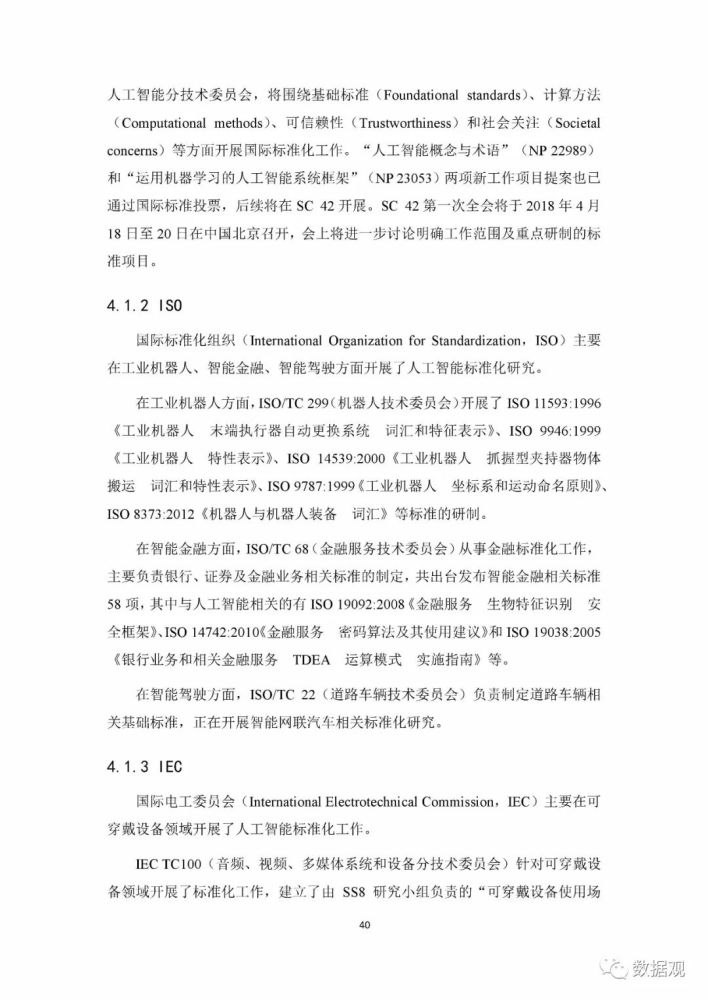 人工智能分技术委员会，将围绕基础标准（Foundational standards）、计算方法（Computational methods）、可信赖性（Trustworthiness）和社会关注（Societal concerns）等方面开展国际标准化工作。“人工智能概念与术语”（NP 22989）和“运用机器学习的人工智能系统框架”（NP 23053）两项新工作项目提案也已通过国际标准投票，后续将在 SC 42 开展。SC 42 第一次全会将于 2018 年 4 月 18 日至 20 日在中国北京召开，会上将进一步讨论明确工作范围及重点研制的标准项目。

4.1.2 ISO

国际标准化组织（International Organization for Standardization，ISO）主要在工业机器人、智能金融、智能驾驶方面开展了人工智能标准化研究。

在工业机器人方面，ISO/TC 299（机器人技术委员会）开展了 ISO 11593:1996《工业机器人 末端执行器自动更换系统 词汇和特征表示》、ISO 9946:1999《工业机器人 特性表示》、ISO 14539:2000《工业机器人 抓握型夹持器物体搬运 词汇和特性表示》、ISO 9787:1999《工业机器人 坐标系和运动命名原则》、ISO 8373:2012《机器人与机器人装备 词汇》等标准的研制。

在智能金融方面，ISO/TC 68（金融服务技术委员会）从事金融标准化工作，主要负责银行、证券及金融业务相关标准的制定，共出台发布智能金融相关标准 58 项，其中与人工智能相关的有 ISO 19092:2008《金融服务 生物特征识别 安全框架》、ISO 14742:2010《金融服务 密码算法及其使用建议》和 ISO 19038:2005《银行业务和相关金融服务 TDEA 运算模式 实施指南》等。

在智能驾驶方面，ISO/TC 22（道路车辆技术委员会）负责制定道路车辆相关基础标准，正在开展智能网联汽车相关标准化研究。

4.1.3 IEC

国际电工委员会（International Electrotechnical Commission，IEC）主要在可穿戴设备领域开展了人工智能标准化工作。

IEC TC100（音频、视频、多媒体系统和设备分技术委员会）针对可穿戴设备领域开展了标准化工作，建立了由 SS8 研究小组负责的“可穿戴设备使用场

40

数据观